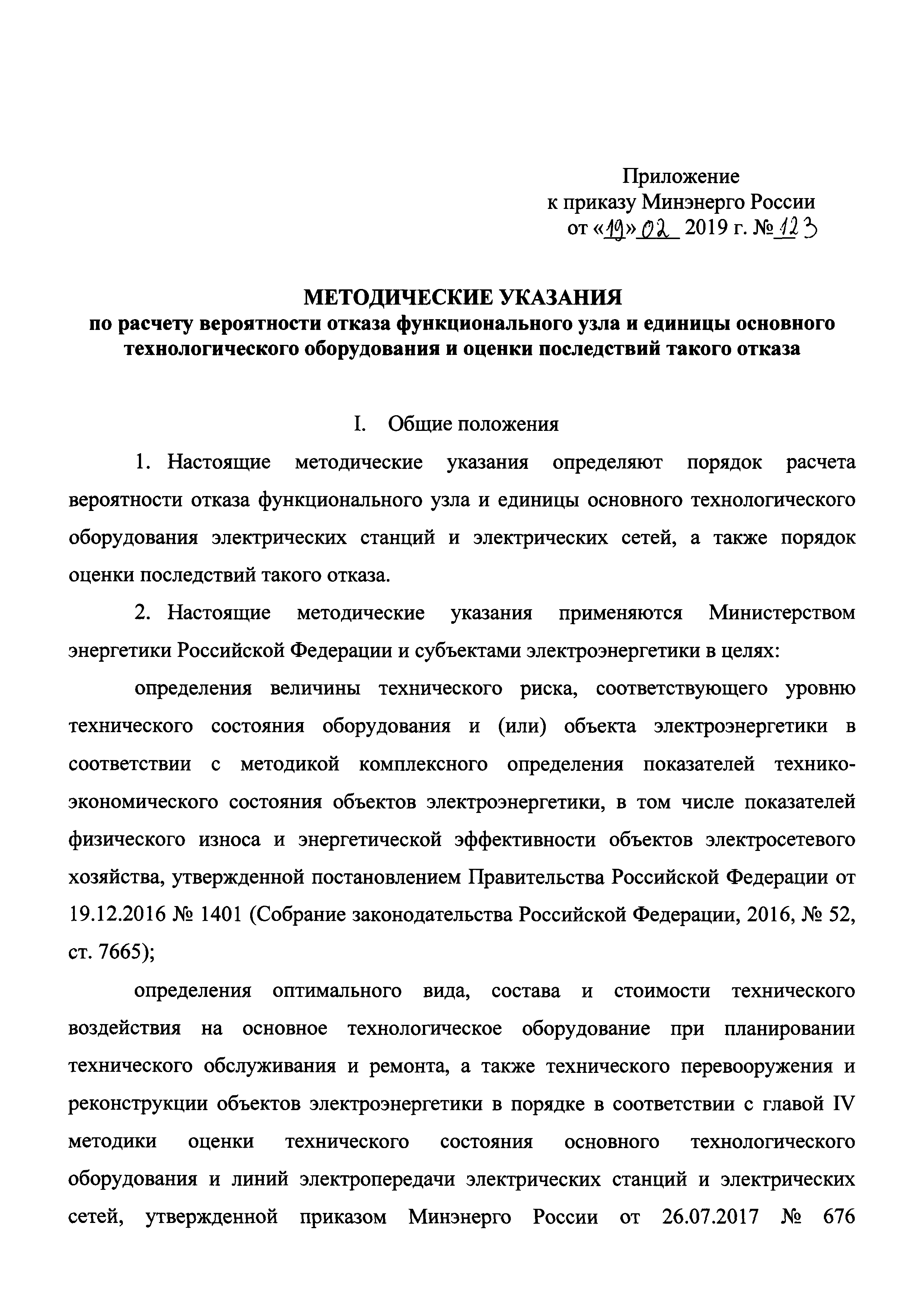 Приложение
к приказу Минэнерго России
от «19» 02 2019 г. № 123

МЕТОДИЧЕСКИЕ УКАЗАНИЯ
по расчету вероятности отказа функционального узла и единицы основного технологического оборудования и оценки последствий такого отказа

I. Общие положения

1. Настоящие методические указания определяют порядок расчета вероятности отказа функционального узла и единицы основного технологического оборудования электрических станций и электрических сетей, а также порядок оценки последствий такого отказа.

2. Настоящие методические указания применяются Министерством энергетики Российской Федерации и субъектами электроэнергетики в целях:

определения величины технического риска, соответствующего уровню технического состояния оборудования и (или) объекта электроэнергетики в соответствии с методикой комплексного определения показателей технико-экономического состояния объектов электроэнергетики, в том числе показателей физического износа и энергетической эффективности объектов электросетевого хозяйства, утвержденной постановлением Правительства Российской Федерации от 19.12.2016 № 1401 (Собрание законодательства Российской Федерации, 2016, № 52, ст. 7665);

определения оптимального вида, состава и стоимости технического воздействия на основное технологическое оборудование при планировании технического обслуживания и ремонта, а также технического перевооружения и реконструкции объектов электроэнергетики в порядке в соответствии с главой IV методики оценки технического состояния основного технологического оборудования и линий электропередачи электрических станций и электрических сетей, утвержденной приказом Минэнерго России от 26.07.2017 № 676